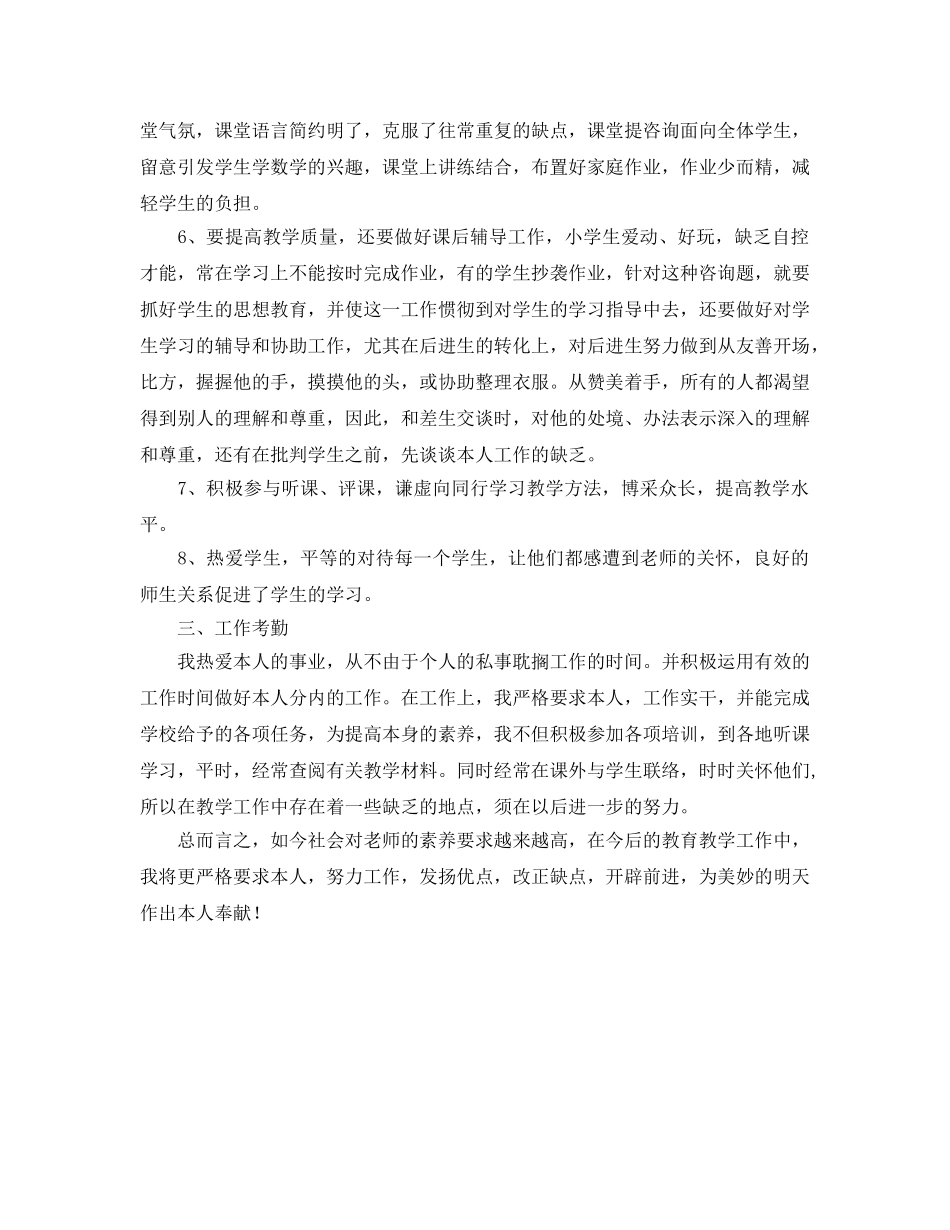 堂气氛，课堂语言简约明了，克服了往常重复的缺点，课堂提咨询面向全体学生，留意引发学生学数学的兴趣，课堂上讲练结合，布置好家庭作业，作业少而精，减轻学生的负担。

6、要提高教学质量，还要做好课后辅导工作，小学生爱动、好玩，缺乏自控才能，常在学习上不能按时完成作业，有的学生抄袭作业，针对这种咨询题，就要抓好学生的思想教育，并使这一工作惯彻到对学生的学习指导中去，还要做好对学生学习的辅导和协助工作，尤其在后进生的转化上，对后进生努力做到从友善开场，比方，握握他的手，摸摸他的头，或协助整理衣服。从赞美着手，所有的人都渴望得到别人的理解和尊重，因此，和差生交谈时，对他的处境、办法表示深入的理解和尊重，还有在批判学生之前，先谈谈本人工作的缺乏。

7、积极参与听课、评课，谦虚向同行学习教学方法，博采众长，提高教学水平。

8、热爱学生，平等的对待每一个学生，让他们都感遭到老师的关怀，良好的师生关系促进了学生的学习。

三、工作考勤

我热爱本人的事业，从不由于个人的私事耽搁工作的时间。并积极运用有效的工作时间做好本人分内的工作。在工作上，我严格要求本人，工作实干，并能完成学校给予的各项任务，为提高本身的素养，我不但积极参加各项培训，到各地听课学习，平时，经常查阅有关教学材料。同时经常在课外与学生联络，时时关怀他们，所以在教学工作中存在着一些缺乏的地点，须在以后进一步的努力。

总而言之，如今社会对老师的素养要求越来越高，在今后的教育教学工作中，我将更严格要求本人，努力工作，发扬优点，改正缺点，开辟前进，为美妙的明天作出本人奉献！